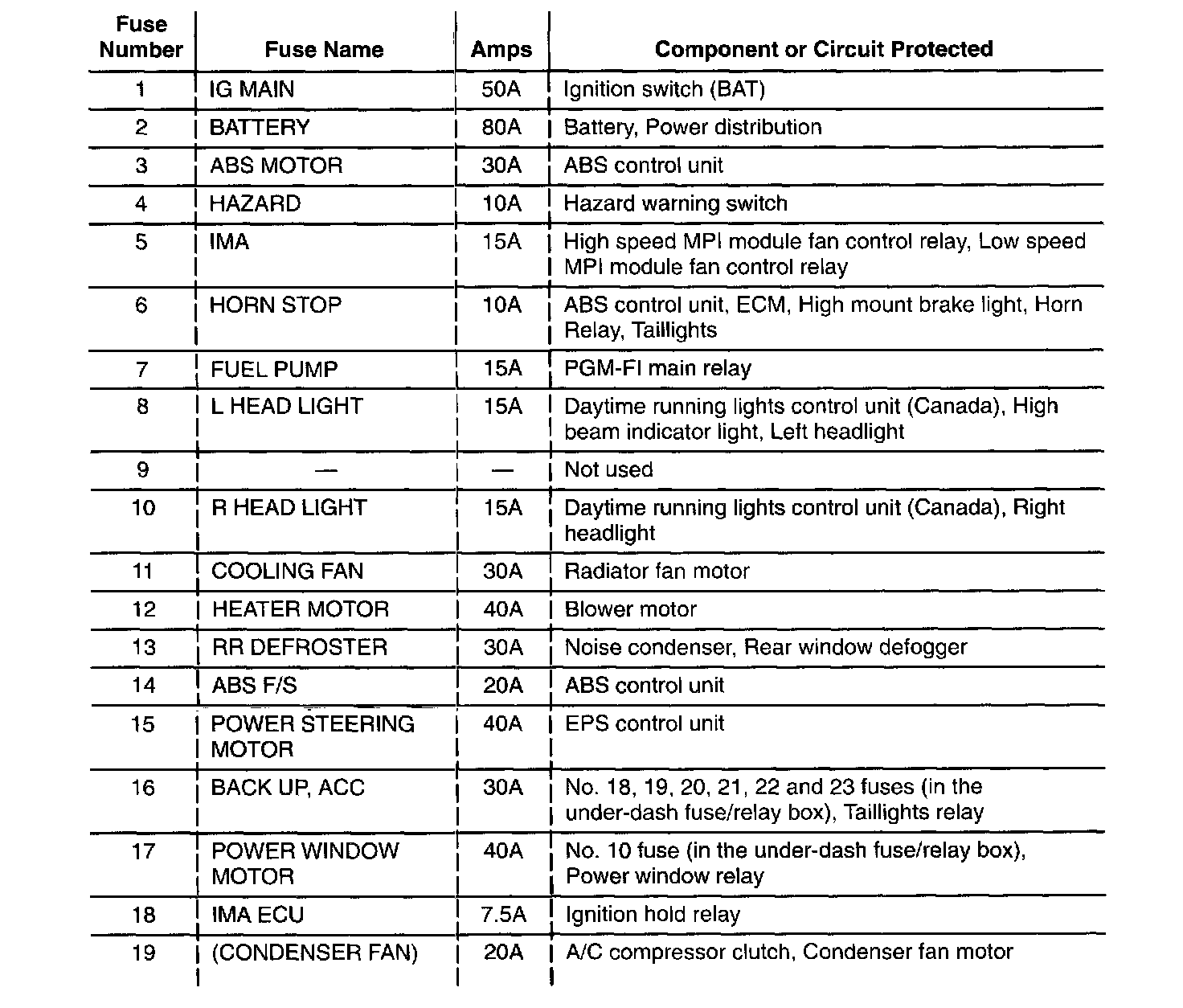 | Fuse Number | Fuse Name | Amps | Component or Circuit Protected |
|---|---|---|---|
| 1 | IG MAIN | 50A | Ignition switch (BAT) |
| 2 | BATTERY | 80A | Battery, Power distribution |
| 3 | ABS MOTOR | 30A | ABS control unit |
| 4 | HAZARD | 10A | Hazard warning switch |
| 5 | IMA | 15A | High speed MPI module fan control relay, Low speed MPI module fan control relay |
| 6 | HORN STOP | 10A | ABS control unit, ECM, High mount brake light, Horn Relay, Taillights |
| 7 | FUEL PUMP | 15A | PGM-FI main relay |
| 8 | L HEAD LIGHT | 15A | Daytime running lights control unit (Canada), High beam indicator light, Left headlight |
| 9 | — | — | Not used |
| 10 | R HEAD LIGHT | 15A | Daytime running lights control unit (Canada), Right headlight |
| 11 | COOLING FAN | 30A | Radiator fan motor |
| 12 | HEATER MOTOR | 40A | Blower motor |
| 13 | RR DEFROSTER | 30A | Noise condenser, Rear window defogger |
| 14 | ABS F/S | 20A | ABS control unit |
| 15 | POWER STEERING MOTOR | 40A | EPS control unit |
| 16 | BACK UP, ACC | 30A | No. 18, 19, 20, 21, 22 and 23 fuses (in the under-dash fuse/relay box), Taillights relay |
| 17 | POWER WINDOW MOTOR | 40A | No. 10 fuse (in the under-dash fuse/relay box), Power window relay |
| 18 | IMA ECU | 7.5A | Ignition hold relay |
| 19 | (CONDENSER FAN) | 20A | A/C compressor clutch, Condenser fan motor |